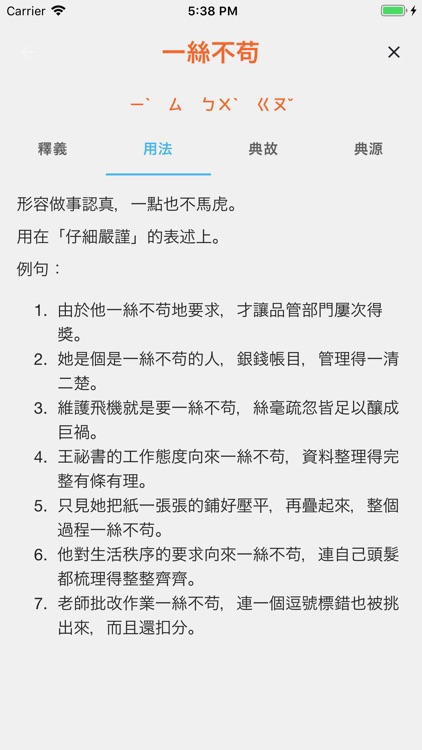 Carrier 5:38 PM

一絲不苟

ㄧˋ ㄙ ㄅㄨˋ ㄍㄡˇ

釋義 用法 典故 典源

形容做事認真，一點也不馬虎。

用在「仔細嚴謹」的表述上。

例句：

1. 由於他一絲不苟地要求，才讓品管部門屢次得獎。
2. 她是個是一絲不苟的人，銀錢帳目，管理得一清二楚。
3. 維護飛機就是要一絲不苟，絲毫疏忽皆足以釀成巨禍。
4. 王祕書的工作態度向來一絲不苟，資料整理得完整有條有理。
5. 只見她把紙一張張的鋪好壓平，再疊起來，整個過程一絲不苟。
6. 他對生活秩序的要求向來一絲不苟，連自己頭髮都梳理得整整齊齊。
7. 老師批改作業一絲不苟，連一個逗號標錯也被挑出來，而且還扣分。